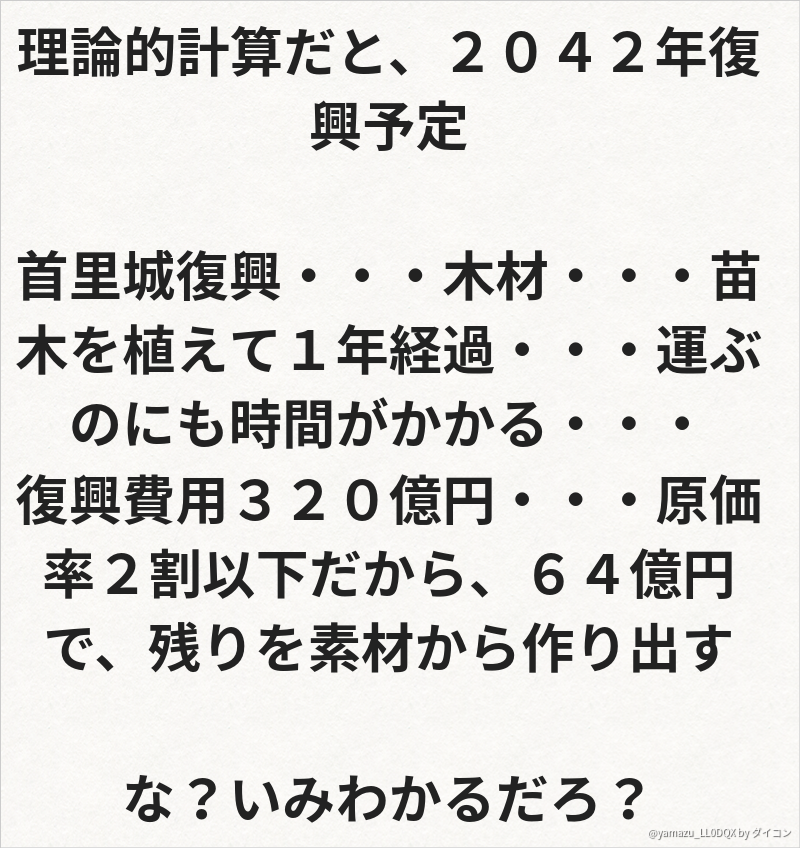 理論的計算だと、２０４２年復興予定

首里城復興・・・木材・・・苗木を植えて１年経過・・・運ぶのにも時間がかかる・・・
復興費用３２０億円・・・原価率２割以下だから、６４億円で、残りを素材から作り出す

な？いみわかるだろ？

@yamazu_LL0DQX by ダイコン